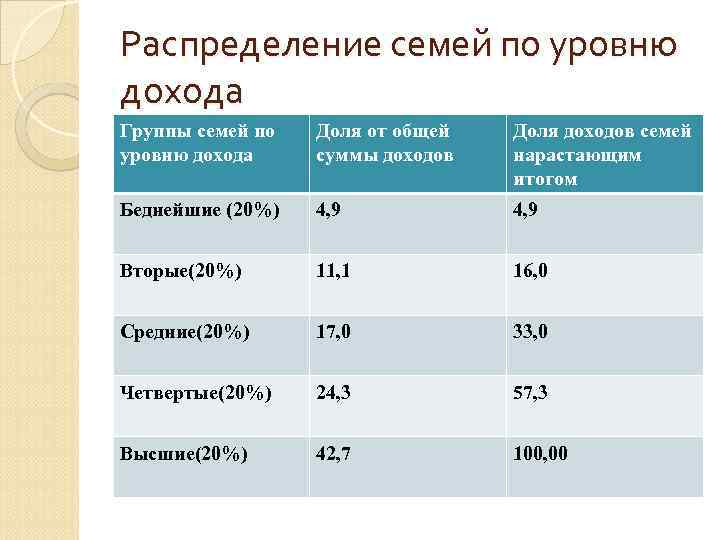 Распределение семей по уровню дохода

| Группы семей по уровню дохода | Доля от общей суммы доходов | Доля доходов семей нарастающим итогом |
|---|---|---|
| Беднейшие (20%) | 4,9 | 4,9 |
| Вторые(20%) | 11,1 | 16,0 |
| Средние(20%) | 17,0 | 33,0 |
| Четвертые(20%) | 24,3 | 57,3 |
| Высшие(20%) | 42,7 | 100,00 |